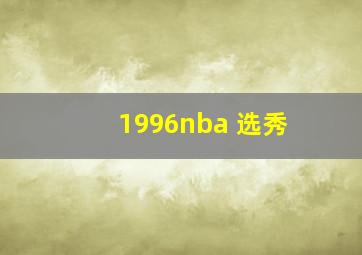 1996nba 选秀